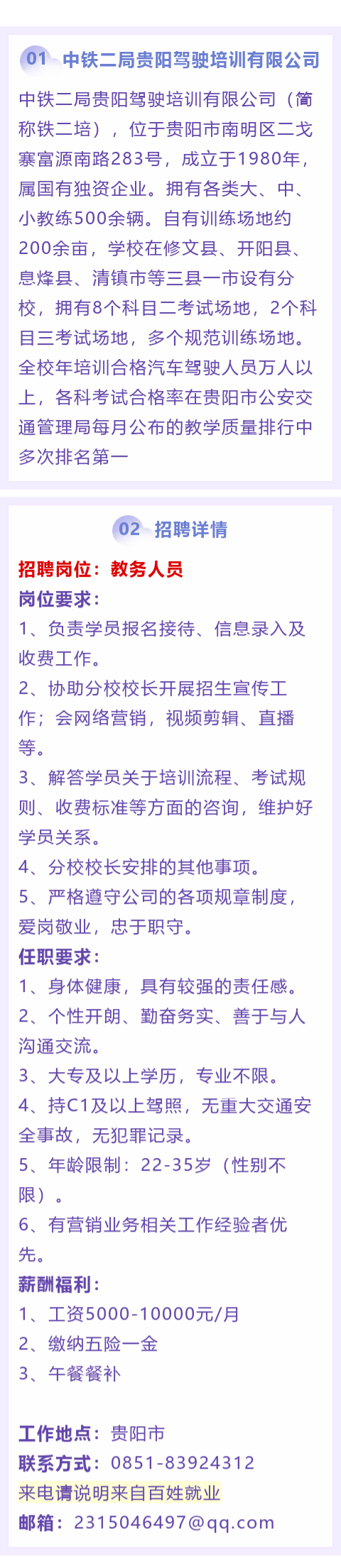 01 中铁二局贵阳驾驶培训有限公司

中铁二局贵阳驾驶培训有限公司（简称铁二培），位于贵阳市南明区二戈寨富源南路283号，成立于1980年，属国有独资企业。拥有各类大、中、小教练500余辆。自有训练场地约200余亩，学校在修文县、开阳县、息烽县、清镇市等三县一市设有分校，拥有8个科目二考试场地，2个科目三考试场地，多个规范训练场地。全校年培训合格汽车驾驶人员万人以上，各科考试合格率在贵阳市公安交通管理局每月公布的教学质量排行中多次排名第一

02 招聘详情

招聘岗位：教务人员
岗位要求：
1、负责学员报名接待、信息录入及收费工作。
2、协助分校校长开展招生宣传工作；会网络营销，视频剪辑、直播等。
3、解答学员关于培训流程、考试规则、收费标准等方面的咨询，维护好学员关系。
4、分校校长安排的其他事项。
5、严格遵守公司的各项规章制度，爱岗敬业，忠于职守。
任职要求：
1、身体健康，具有较强的责任感。
2、个性开朗、勤奋务实、善于与人沟通交流。
3、大专及以上学历，专业不限。
4、持C1及以上驾照，无重大交通安全事故，无犯罪记录。
5、年龄限制：22-35岁（性别不限）。
6、有营销业务相关工作经验者优先。
薪酬福利：
1、工资5000-10000元/月
2、缴纳五险一金
3、午餐餐补

工作地点：贵阳市
联系方式：0851-83924312
来电请说明来自百姓就业
邮箱：2315046497@qq.com